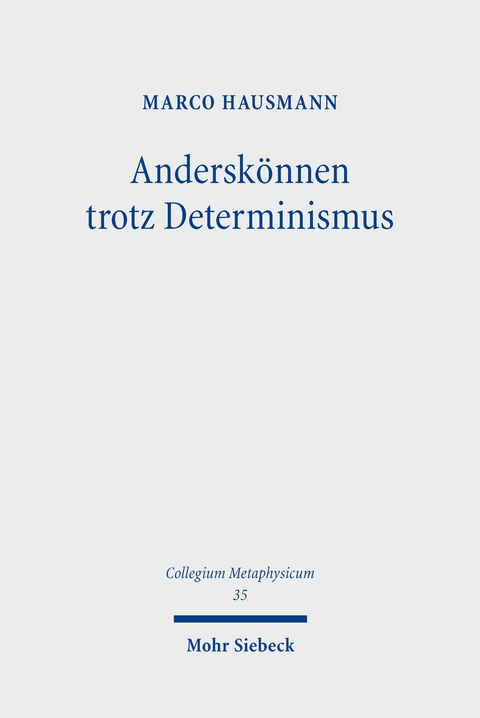 MARCO HAUSMANN

Anderskönnen trotz Determinismus

Collegium Metaphysicum
35

Mohr Siebeck